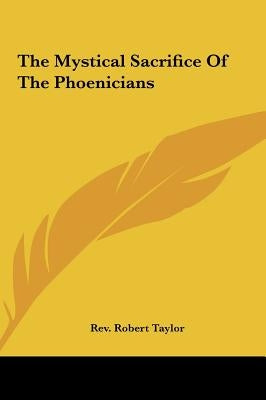 The Mystical Sacrifice Of The Phoenicians

Rev. Robert Taylor